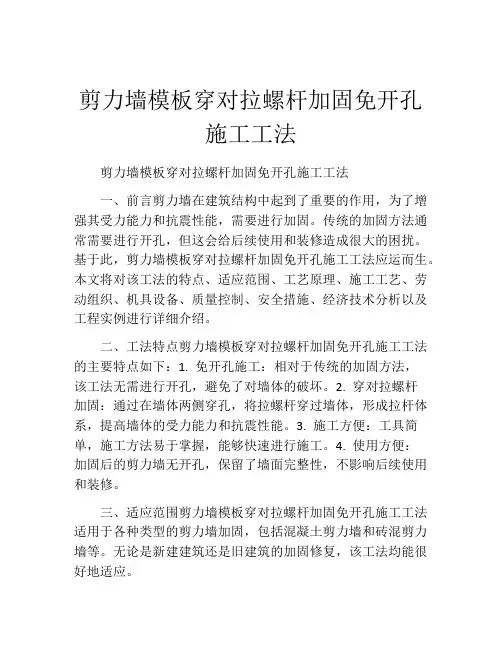 剪力墙模板穿对拉螺杆加固免开孔施工工法

剪力墙模板穿对拉螺杆加固免开孔施工工法

一、前言剪力墙在建筑结构中起到了重要的作用，为了增强其受力能力和抗震性能，需要进行加固。传统的加固方法通常需要进行开孔，但这会给后续使用和装修造成很大的困扰。基于此，剪力墙模板穿对拉螺杆加固免开孔施工工法应运而生。本文将对该工法的特点、适应范围、工艺原理、施工工艺、劳动组织、机具设备、质量控制、安全措施、经济技术分析以及工程实例进行详细介绍。

二、工法特点剪力墙模板穿对拉螺杆加固免开孔施工工法的主要特点如下：1. 免开孔施工：相对于传统的加固方法，该工法无需进行开孔，避免了对墙体的破坏。2. 穿对拉螺杆加固：通过在墙体两侧穿孔，将拉螺杆穿过墙体，形成拉杆体系，提高墙体的受力能力和抗震性能。3. 施工方便：工具简单，施工方法易于掌握，能够快速进行施工。4. 使用方便：加固后的剪力墙无开孔，保留了墙面完整性，不影响后续使用和装修。

三、适应范围剪力墙模板穿对拉螺杆加固免开孔施工工法适用于各种类型的剪力墙加固，包括混凝土剪力墙和砖混剪力墙等。无论是新建建筑还是旧建筑的加固修复，该工法均能很好地适应。